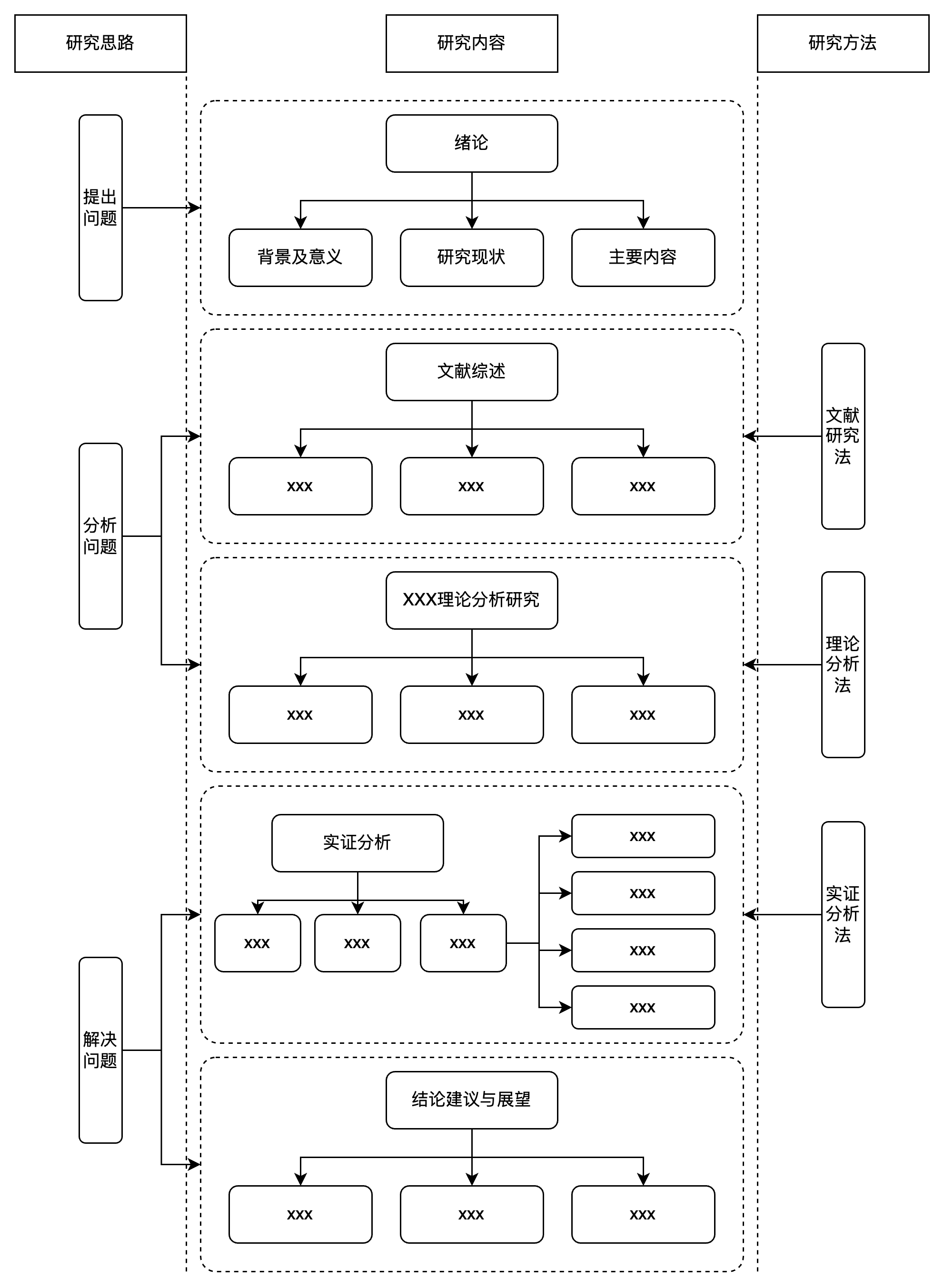 研究思路

研究内容

研究方法

提出问题

绪论

背景及意义

研究现状

主要内容

分析问题

文献综述

xxx

xxx

xxx

文献研究法

XXX理论分析研究

xxx

xxx

xxx

理论分析法

实证分析

xxx

xxx

xxx

xxx

xxx

xxx

xxx

实证分析法

解决问题

结论建议与展望

xxx

xxx

xxx